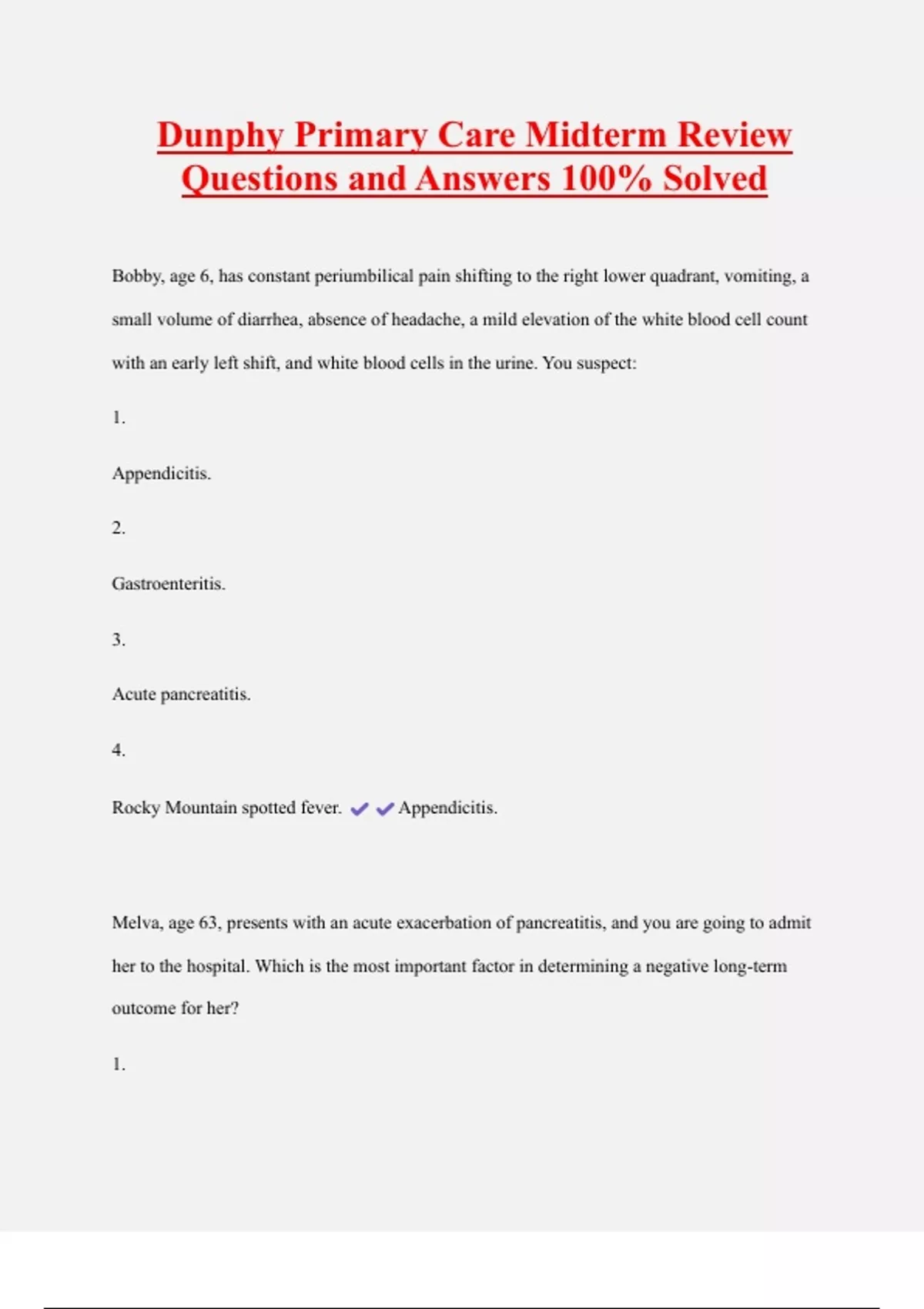 Dunphy Primary Care Midterm Review Questions and Answers 100% Solved

Bobby, age 6, has constant periumbilical pain shifting to the right lower quadrant, vomiting, a small volume of diarrhea, absence of headache, a mild elevation of the white blood cell count with an early left shift, and white blood cells in the urine. You suspect:

1.

Appendicitis.

2.

Gastroenteritis.

3.

Acute pancreatitis.

4.

Rocky Mountain spotted fever. ✔✔Appendicitis.

Melva, age 63, presents with an acute exacerbation of pancreatitis, and you are going to admit her to the hospital. Which is the most important factor in determining a negative long-term outcome for her?

1.